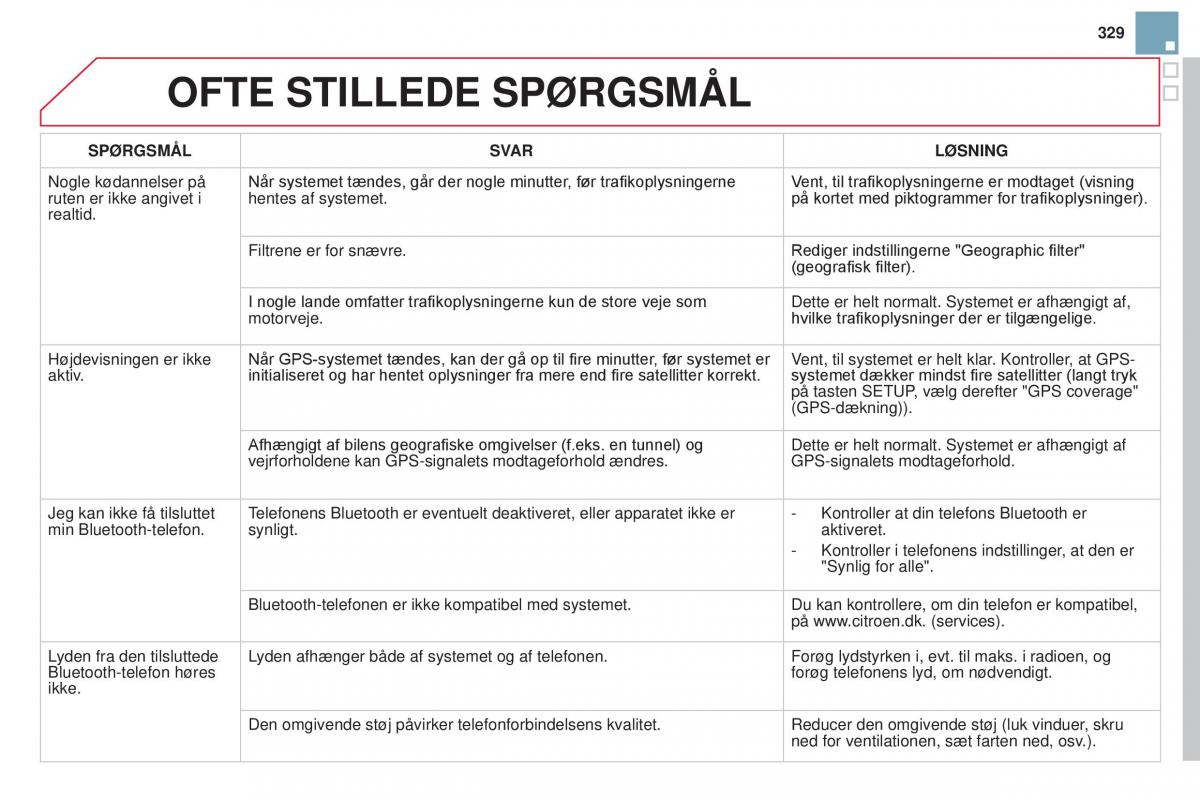 329

OFTE STILLEDE SPØRGSMÅL

| SPØRGSMÅL | SVAR | LØSNING |
|---|---|---|
| Nogle kødannelser på ruten er ikke angivet i realtid. | Når systemet tændes, går der nogle minutter, før trafikoplysningerne hentes af systemet. | Vent, til trafikoplysningerne er modtaget (visning på kortet med piktogrammer for trafikoplysninger). |
| | Filtrene er for snævre. | Rediger indstillingerne "Geographic filter" (geografisk filter). |
| | I nogle lande omfatter trafikoplysningerne kun de store veje som motorveje. | Dette er helt normalt. Systemet er afhængigt af, hvilke trafikoplysninger der er tilgængelige. |
| Højdevisningen er ikke aktiv. | Når GPS-systemet tændes, kan der gå op til fire minutter, før systemet er initialiseret og har hentet oplysninger fra mere end fire satellitter korrekt. | Vent, til systemet er helt klar. Kontroller, at GPS-systemet dækker mindst fire satellitter (langt tryk på tasten SETUP, vælg derefter "GPS coverage" (GPS-dækning)). |
| | Afhængigt af bilens geografiske omgivelser (f.eks. en tunnel) og vejrforholdene kan GPS-signalets modtageforhold ændres. | Dette er helt normalt. Systemet er afhængigt af GPS-signalets modtageforhold. |
| Jeg kan ikke få tilsluttet min Bluetooth-telefon. | Telefonens Bluetooth er eventuelt deaktiveret, eller apparatet ikke er synligt. | - Kontroller at din telefons Bluetooth er aktiveret. - Kontroller i telefonens indstillinger, at den er "Synlig for alle". |
| | Bluetooth-telefonen er ikke kompatibel med systemet. | Du kan kontrollere, om din telefon er kompatibel, på www.citroen.dk. (services). |
| Lyden fra den tilsluttede Bluetooth-telefon høres ikke. | Lyden afhænger både af systemet og af telefonen. | Forøg lydstyrken i, evt. til maks. i radioen, og forøg telefonens lyd, om nødvendigt. |
| | Den omgivende støj påvirker telefonforbindelsens kvalitet. | Reducer den omgivende støj (luk vinduer, skru ned for ventilationen, sæt farten ned, osv.). |